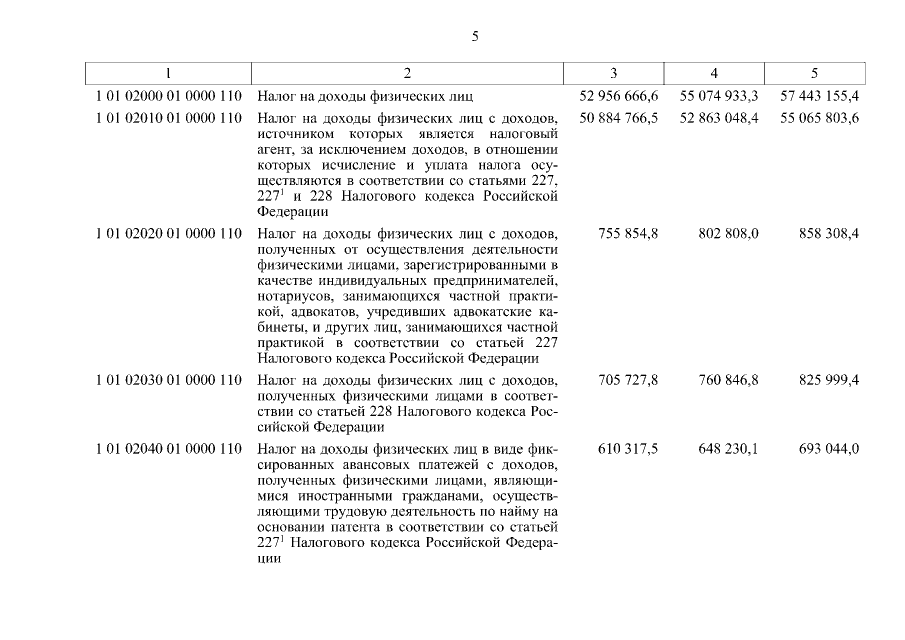 5

| 1 | 2 | 3 | 4 | 5 |
|---|---|---|---|---|
| 1 01 02000 01 0000 110 | Налог на доходы физических лиц | 52 956 666,6 | 55 074 933,3 | 57 443 155,4 |
| 1 01 02010 01 0000 110 | Налог на доходы физических лиц с доходов, источником которых является налоговый агент, за исключением доходов, в отношении которых исчисление и уплата налога осуществляются в соответствии со статьями 227, $227^1$ и 228 Налогового кодекса Российской Федерации | 50 884 766,5 | 52 863 048,4 | 55 065 803,6 |
| 1 01 02020 01 0000 110 | Налог на доходы физических лиц с доходов, полученных от осуществления деятельности физическими лицами, зарегистрированными в качестве индивидуальных предпринимателей, нотариусов, занимающихся частной практикой, адвокатов, учредивших адвокатские кабинеты, и других лиц, занимающихся частной практикой в соответствии со статьей 227 Налогового кодекса Российской Федерации | 755 854,8 | 802 808,0 | 858 308,4 |
| 1 01 02030 01 0000 110 | Налог на доходы физических лиц с доходов, полученных физическими лицами в соответствии со статьей 228 Налогового кодекса Российской Федерации | 705 727,8 | 760 846,8 | 825 999,4 |
| 1 01 02040 01 0000 110 | Налог на доходы физических лиц в виде фиксированных авансовых платежей с доходов, полученных физическими лицами, являющимися иностранными гражданами, осуществляющими трудовую деятельность по найму на основании патента в соответствии со статьей $227^1$ Налогового кодекса Российской Федерации | 610 317,5 | 648 230,1 | 693 044,0 |